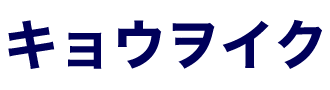 キョウヲイク